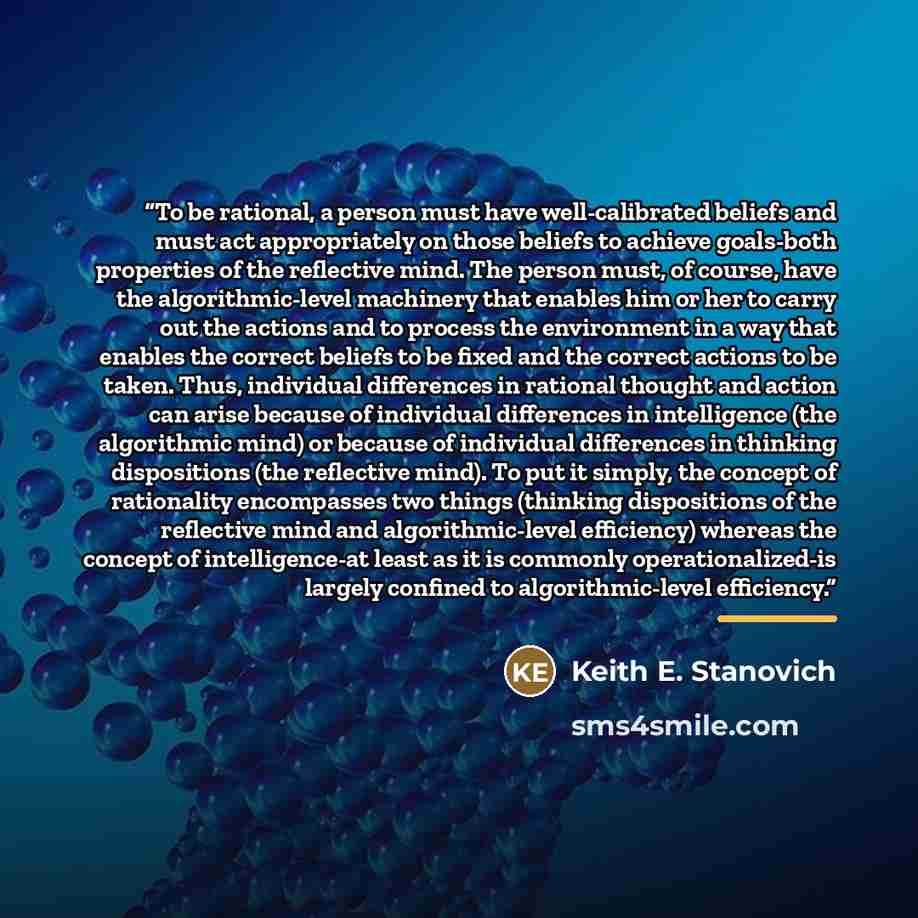 "To be rational, a person must have well-calibrated beliefs and must act appropriately on those beliefs to achieve goals-both properties of the reflective mind. The person must, of course, have the algorithmic-level machinery that enables him or her to carry out the actions and to process the environment in a way that enables the correct beliefs to be fixed and the correct actions to be taken. Thus, individual differences in rational thought and action can arise because of individual differences in intelligence (the algorithmic mind) or because of individual differences in thinking dispositions (the reflective mind). To put it simply, the concept of rationality encompasses two things (thinking dispositions of the reflective mind and algorithmic-level efficiency) whereas the concept of intelligence-at least as it is commonly operationalized-is largely confined to algorithmic-level efficiency."

KE

Keith E. Stanovich

sms4smile.com